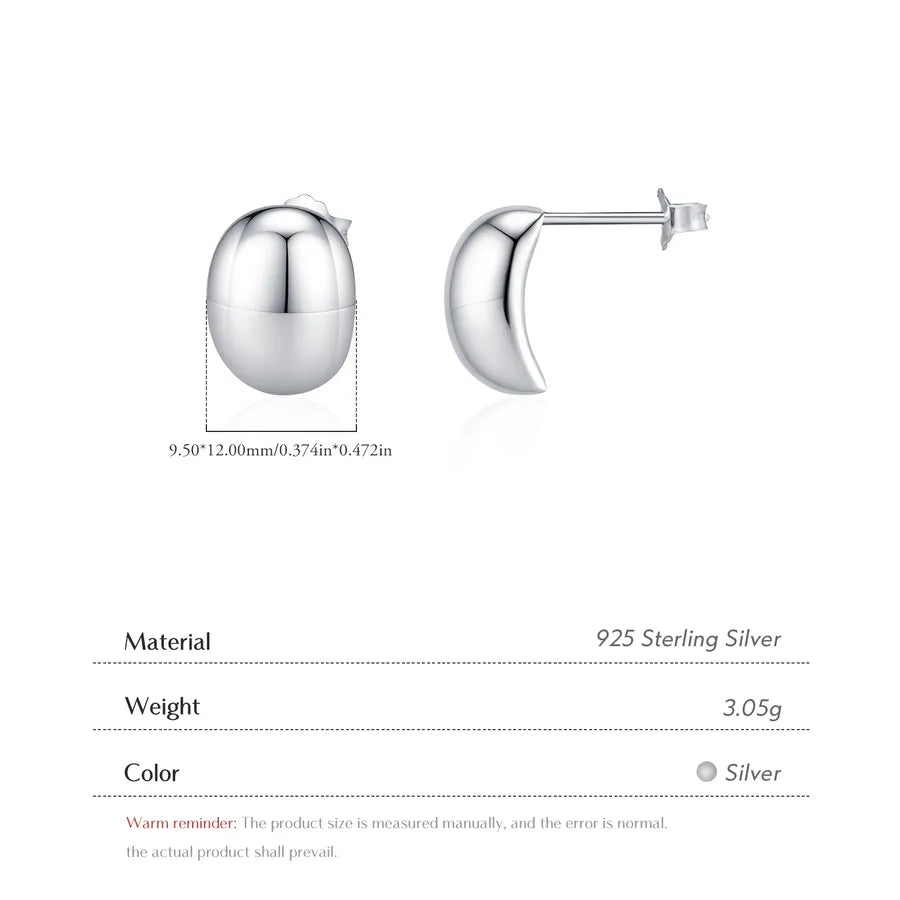 9.50*12.00mm/0.374in*0.472in

| Material | 925 Sterling Silver |
|---|---|
| Weight | 3.05g |
| Color | Silver |

Warm reminder: The product size is measured manually, and the error is normal. the actual product shall prevail.